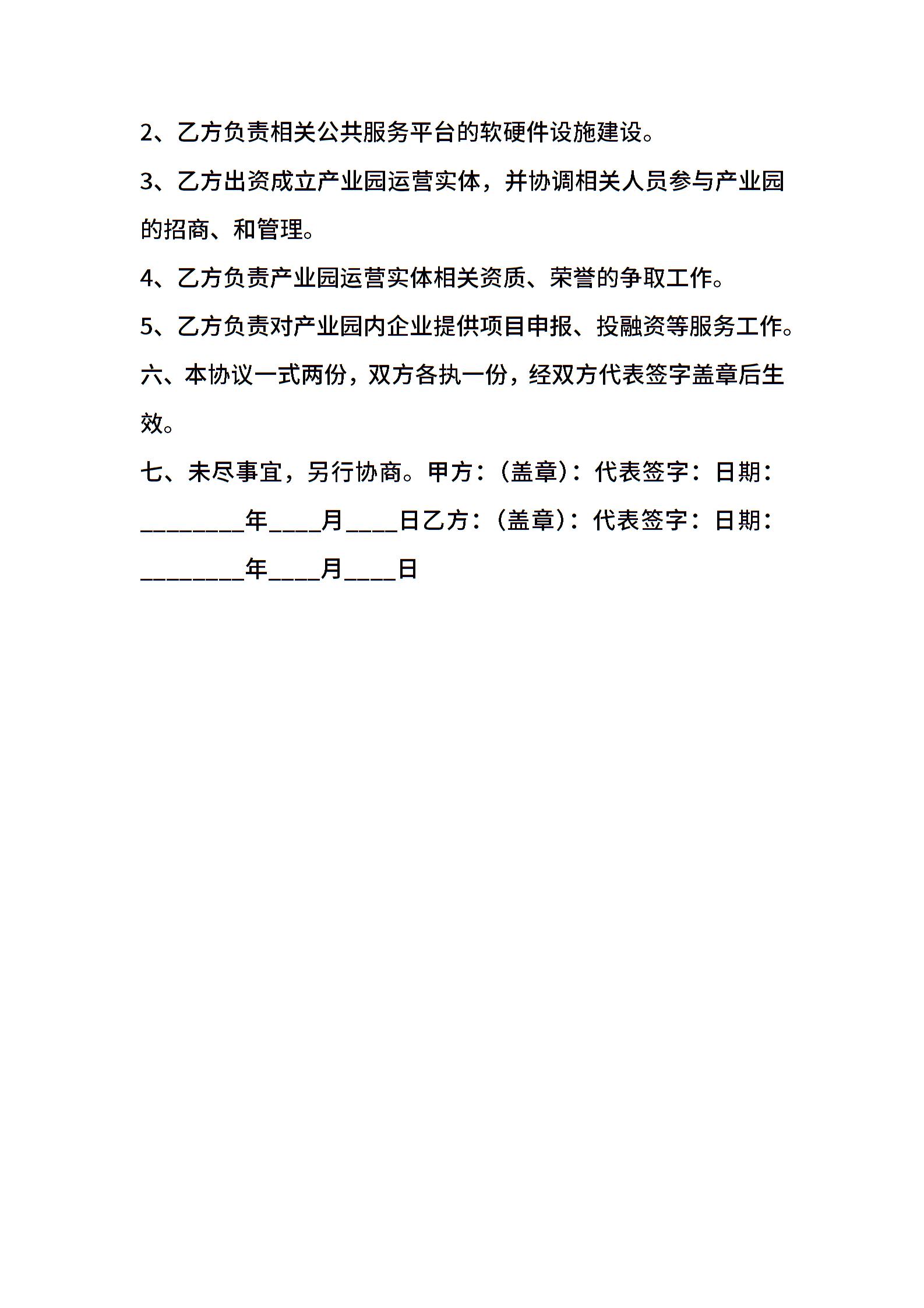 2、乙方负责相关公共服务平台的软硬件设施建设。

3、乙方出资成立产业园运营实体，并协调相关人员参与产业园的招商、和管理。

4、乙方负责产业园运营实体相关资质、荣誉的争取工作。

5、乙方负责对产业园内企业提供项目申报、投融资等服务工作。

六、本协议一式两份，双方各执一份，经双方代表签字盖章后生效。

七、未尽事宜，另行协商。甲方：(盖章)：代表签字：日期：________年____月____日乙方：(盖章)：代表签字：日期：________年____月____日